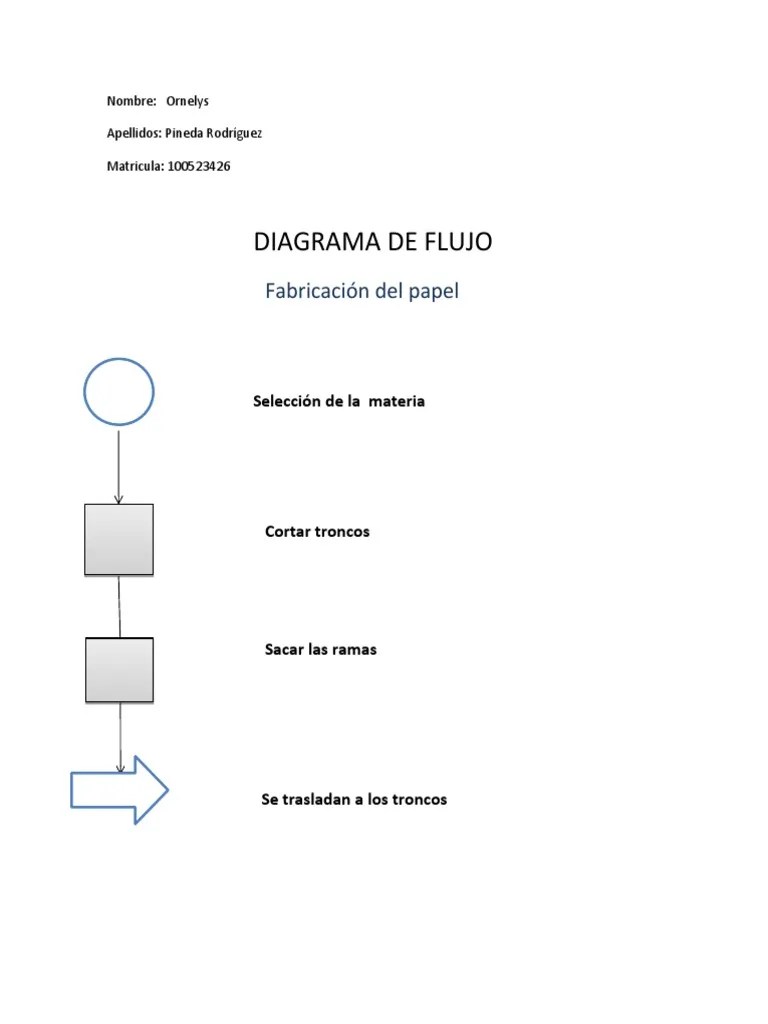 Nombre: Ornelys

Apellidos: Pineda Rodriguez

Matricula: 100523426

DIAGRAMA DE FLUJO

Fabricación del papel

Selección de la materia

Cortar troncos

Sacar las ramas

Se trasladan a los troncos